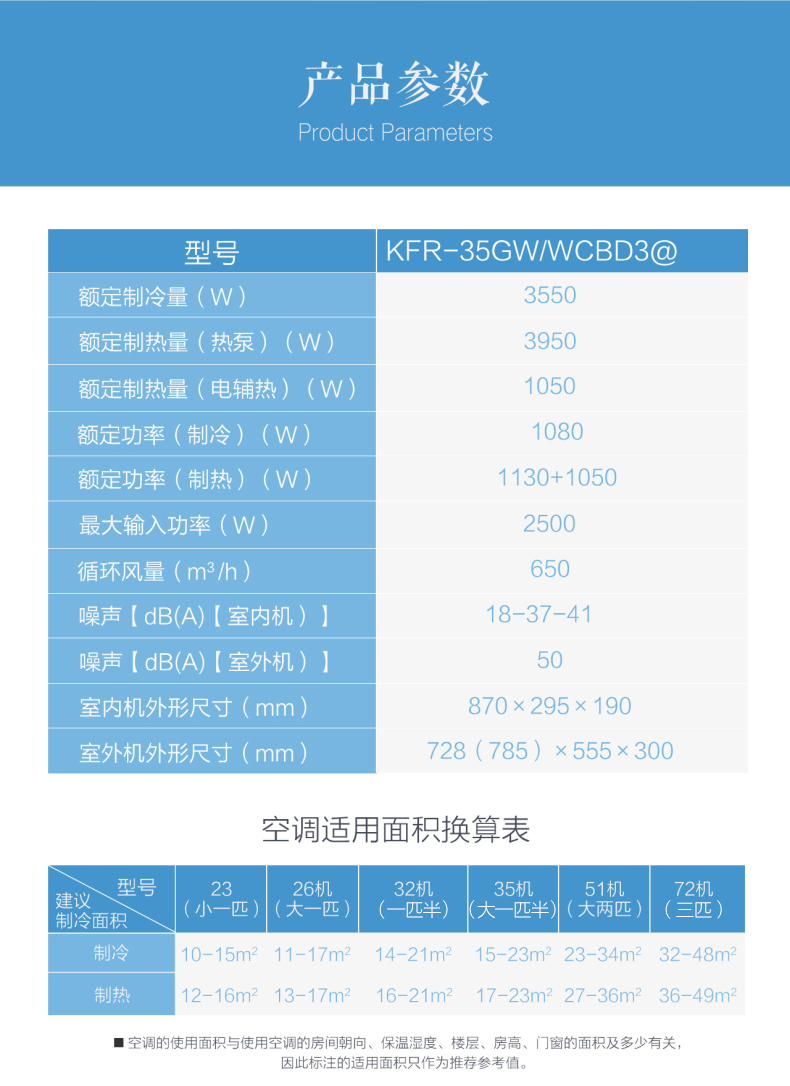 产品参数
Product Parameters

| 型号 | KFR-35GW/WCBD3@ |
|---|---|
| 额定制冷量（W） | 3550 |
| 额定制热量（热泵）（W） | 3950 |
| 额定制热量（电辅热）（W） | 1050 |
| 额定功率（制冷）（W） | 1080 |
| 额定功率（制热）（W） | 1130+1050 |
| 最大输入功率（W） | 2500 |
| 循环风量（$m^3$/h） | 650 |
| 噪声【dB(A)【室内机）】 | 18-37-41 |
| 噪声【dB(A)【室外机）】 | 50 |
| 室内机外形尺寸（mm） | 870×295×190 |
| 室外机外形尺寸（mm） | 728（785）×555×300 |

空调适用面积换算表

| 型号 建议制冷面积 | 23（小一匹） | 26机（大一匹） | 32机（一匹半） | 35机（大一匹半） | 51机（大两匹） | 72机（三匹） |
|---|---|---|---|---|---|---|
| 制冷 | 10-15$m^2$ | 11-17$m^2$ | 14-21$m^2$ | 15-23$m^2$ | 23-34$m^2$ | 32-48$m^2$ |
| 制热 | 12-16$m^2$ | 13-17$m^2$ | 16-21$m^2$ | 17-23$m^2$ | 27-36$m^2$ | 36-49$m^2$ |

■ 空调的使用面积与使用空调的房间朝向、保温湿度、楼层、房高、门窗的面积及多少有关，因此标注的适用面积只作为推荐参考值。